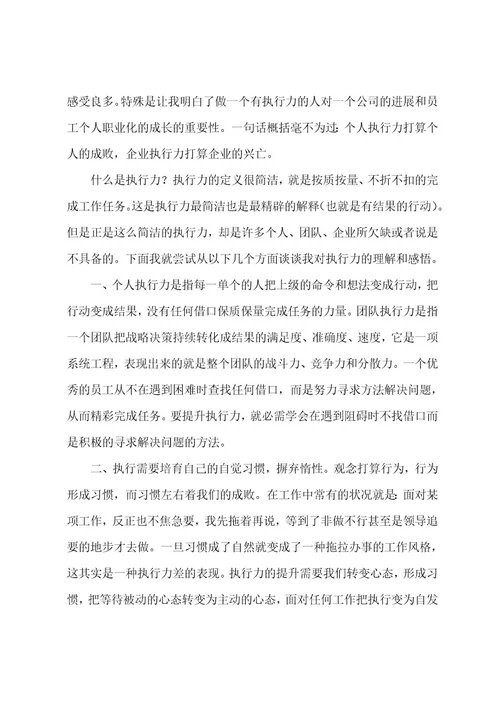 感受良多。特殊是让我明白了做一个有执行力的人对一个公司的进展和员工个人职业化的成长的重要性。一句话概括毫不为过：个人执行力打算个人的成败，企业执行力打算企业的兴亡。

什么是执行力？执行力的定义很简洁，就是按质按量、不折不扣的完成工作任务。这是执行力最简洁也是最精辟的解释(也就是有结果的行动)。但是正是这么简洁的执行力，却是许多个人、团队、企业所欠缺或者说是不具备的。下面我就尝试从以下几个方面谈谈我对执行力的理解和感悟。

一、个人执行力是指每一单个的人把上级的命令和想法变成行动，把行动变成结果，没有任何借口保质保量完成任务的力量。团队执行力是指一个团队把战略决策持续转化成结果的满足度、准确度、速度，它是一项系统工程，表现出来的就是整个团队的战斗力、竞争力和分散力。一个优秀的员工从不在遇到困难时查找任何借口，而是努力寻求方法解决问题，从而精彩完成任务。要提升执行力，就必需学会在遇到阻碍时不找借口而是积极的寻求解决问题的方法。

二、执行需要培育自己的自觉习惯，摒弃惰性。观念打算行为，行为形成习惯，而习惯左右着我们的成败。在工作中常有的状况就是：面对某项工作，反正也不焦急要，我先拖着再说，等到了非做不行甚至是领导追要的地步才去做。一旦习惯成了自然就变成了一种拖拉办事的工作风格，这其实是一种执行力差的表现。执行力的提升需要我们转变心态，形成习惯，把等待被动的心态转变为主动的心态，面对任何工作把执行变为自发